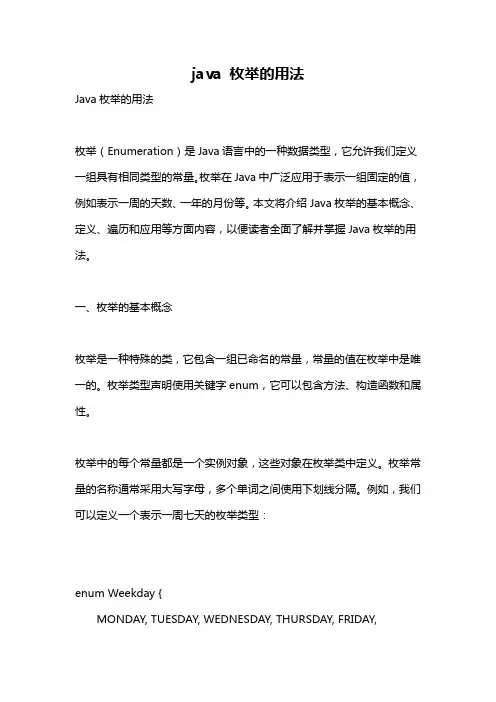 java 枚举的用法

Java 枚举的用法

枚举（Enumeration）是 Java 语言中的一种数据类型，它允许我们定义一组具有相同类型的常量。枚举在 Java 中广泛应用于表示一组固定的值，例如表示一周的天数、一年的月份等。本文将介绍 Java 枚举的基本概念、定义、遍历和应用等方面内容，以便读者全面了解并掌握 Java 枚举的用法。

一、枚举的基本概念

枚举是一种特殊的类，它包含一组已命名的常量，常量的值在枚举中是唯一的。枚举类型声明使用关键字 enum，它可以包含方法、构造函数和属性。

枚举中的每个常量都是一个实例对象，这些对象在枚举类中定义。枚举常量的名称通常采用大写字母，多个单词之间使用下划线分隔。例如，我们可以定义一个表示一周七天的枚举类型：

enum Weekday {
MONDAY, TUESDAY, WEDNESDAY, THURSDAY, FRIDAY,